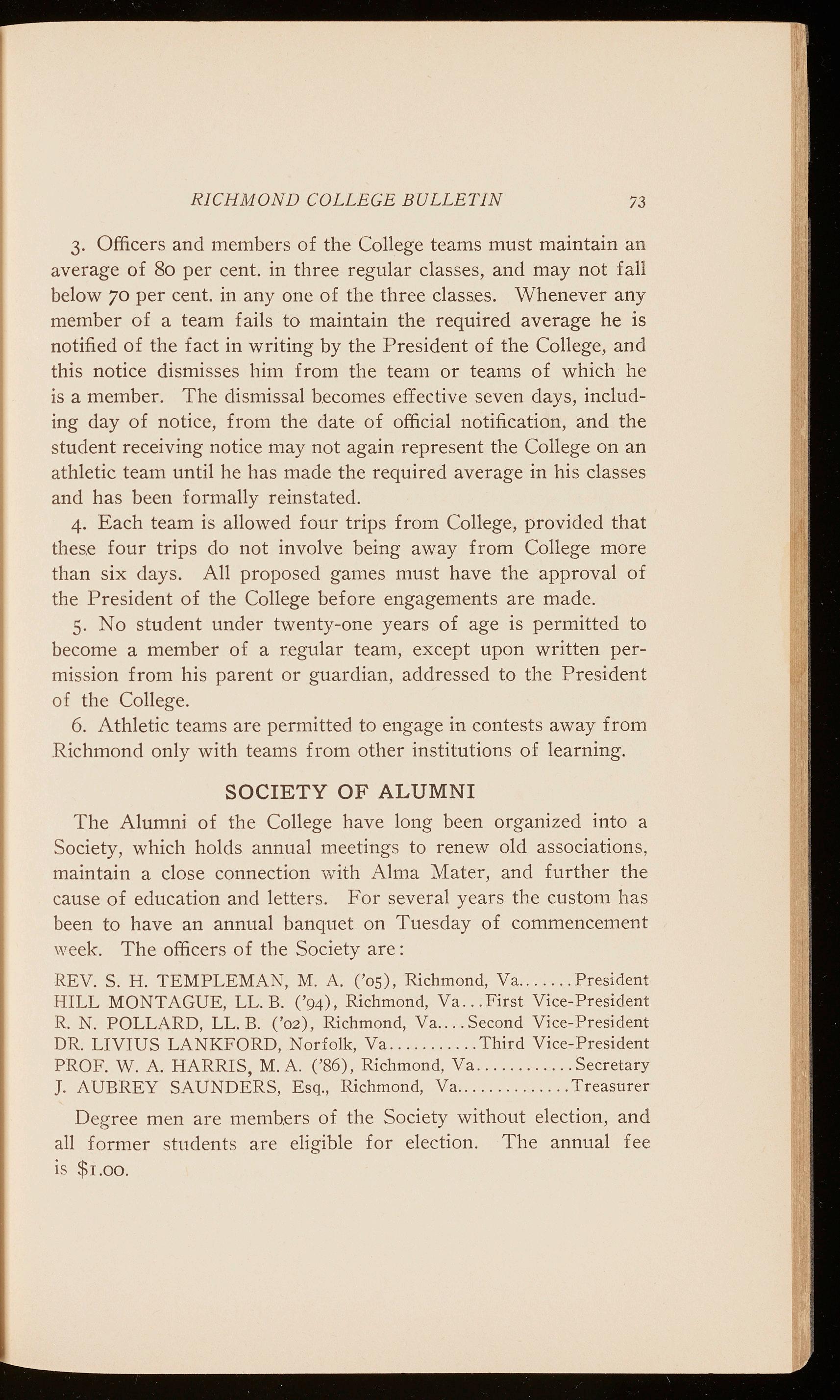 RICHMOND COLLEGE BULLETIN 73

3. Officers and members of the College teams must maintain an average of 80 per cent. in three regular classes, and may not fall below 70 per cent. in any one of the three classes. Whenever any member of a team fails to maintain the required average he is notified of the fact in writing by the President of the College, and this notice dismisses him from the team or teams of which he is a member. The dismissal becomes effective seven days, including day of notice, from the date of official notification, and the student receiving notice may not again represent the College on an athletic team until he has made the required average in his classes and has been formally reinstated.

4. Each team is allowed four trips from College, provided that these four trips do not involve being away from College more than six days. All proposed games must have the approval of the President of the College before engagements are made.

5. No student under twenty-one years of age is permitted to become a member of a regular team, except upon written permission from his parent or guardian, addressed to the President of the College.

6. Athletic teams are permitted to engage in contests away from Richmond only with teams from other institutions of learning.

SOCIETY OF ALUMNI

The Alumni of the College have long been organized into a Society, which holds annual meetings to renew old associations, maintain a close connection with Alma Mater, and further the cause of education and letters. For several years the custom has been to have an annual banquet on Tuesday of commencement week. The officers of the Society are:

REV. S. H. TEMPLEMAN, M. A. ('05), Richmond, Va.......President
HILL MONTAGUE, LL. B. ('94), Richmond, Va...First Vice-President
R. N. POLLARD, LL. B. ('02), Richmond, Va....Second Vice-President
DR. LIVIUS LANKFORD, Norfolk, Va...........Third Vice-President
PROF. W. A. HARRIS, M. A. ('86), Richmond, Va............Secretary
J. AUBREY SAUNDERS, Esq., Richmond, Va..............Treasurer

Degree men are members of the Society without election, and all former students are eligible for election. The annual fee is $1.00.